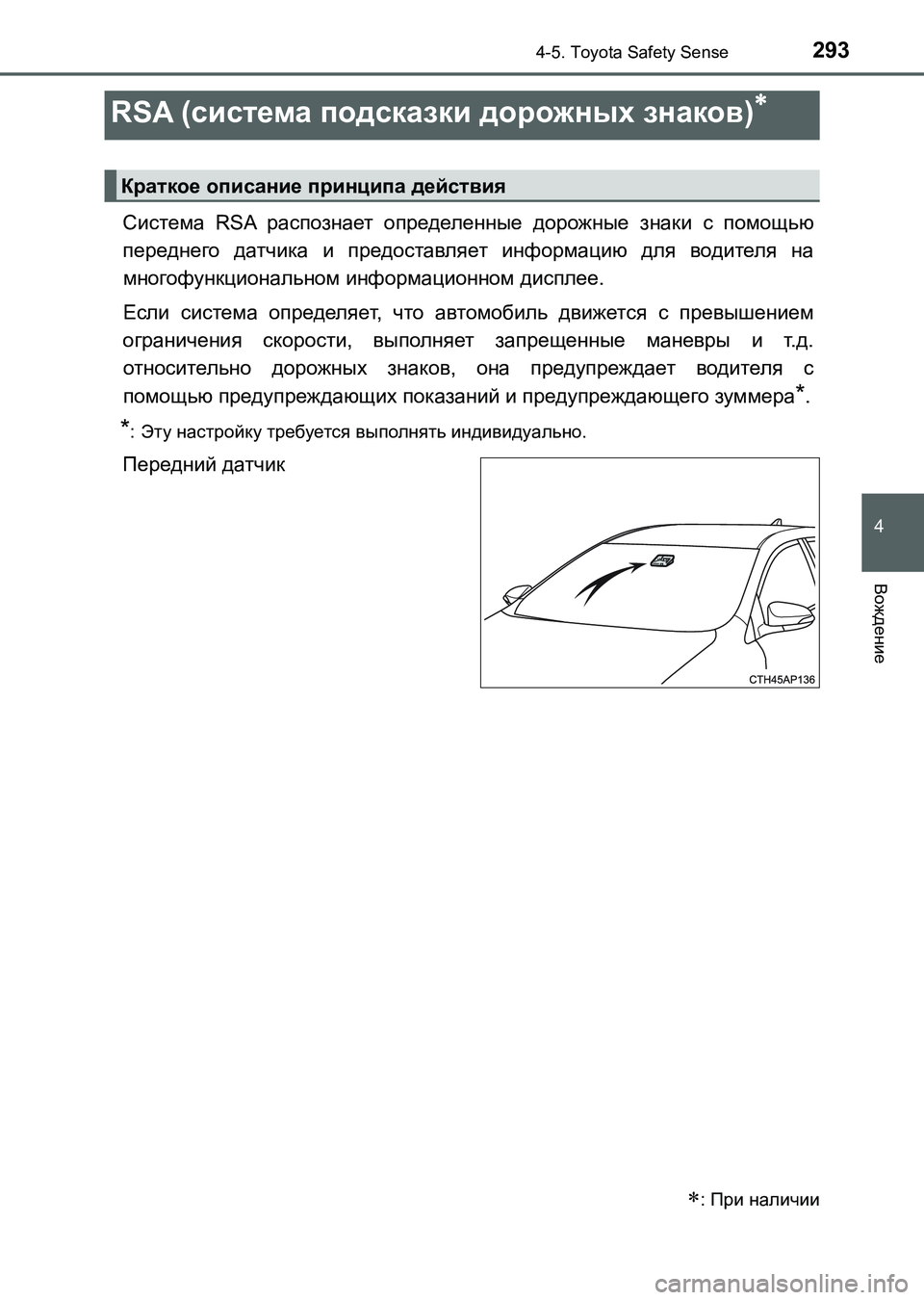 4-5. Toyota Safety Sense
293

RSA (система подсказки дорожных знаков)*

Краткое описание принципа действия

Система RSA распознает определенные дорожные знаки с помощью переднего датчика и предоставляет информацию для водителя на многофункциональном информационном дисплее.

Если система определяет, что автомобиль движется с превышением ограничения скорости, выполняет запрещенные маневры и т.д. относительно дорожных знаков, она предупреждает водителя с помощью предупреждающих показаний и предупреждающего зуммера*.

*: Эту настройку требуется выполнять индивидуально.

Передний датчик

CTH45AP136

4

Вождение

*: При наличии

carmanualsonline.info